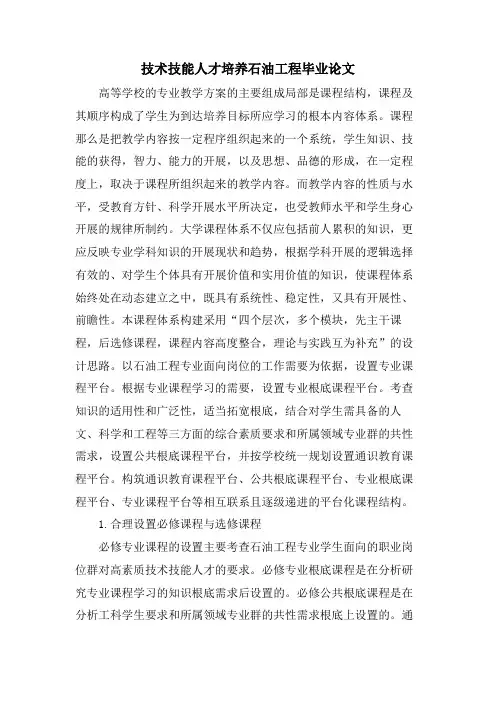 技术技能人才培养石油工程毕业论文

高等学校的专业教学方案的主要组成局部是课程结构，课程及其顺序构成了学生为到达培养目标所应学习的根本内容体系。课程那么是把教学内容按一定程序组织起来的一个系统，学生知识、技能的获得，智力、能力的开展，以及思想、品德的形成，在一定程度上，取决于课程所组织起来的教学内容。而教学内容的性质与水平，受教育方针、科学开展水平所决定，也受教师水平和学生身心开展的规律所制约。大学课程体系不仅应包括前人累积的知识，更应反映专业学科知识的开展现状和趋势，根据学科开展的逻辑选择有效的、对学生个体具有开展价值和实用价值的知识，使课程体系始终处在动态建立之中，既具有系统性、稳定性，又具有开展性、前瞻性。本课程体系构建采用“四个层次，多个模块，先主干课程，后选修课程，课程内容高度整合，理论与实践互为补充”的设计思路。以石油工程专业面向岗位的工作需要为依据，设置专业课程平台。根据专业课程学习的需要，设置专业根底课程平台。考查知识的适用性和广泛性，适当拓宽根底，结合对学生需具备的人文、科学和工程等三方面的综合素质要求和所属领域专业群的共性需求，设置公共根底课程平台，并按学校统一规划设置通识教育课程平台。构筑通识教育课程平台、公共根底课程平台、专业根底课程平台、专业课程平台等相互联系且逐级递进的平台化课程结构。

1. 合理设置必修课程与选修课程

必修专业课程的设置主要考查石油工程专业学生面向的职业岗位群对高素质技术技能人才的要求。必修专业根底课程是在分析研究专业课程学习的知识根底需求后设置的。必修公共根底课程是在分析工科学生要求和所属领域专业群的共性需求根底上设置的。通